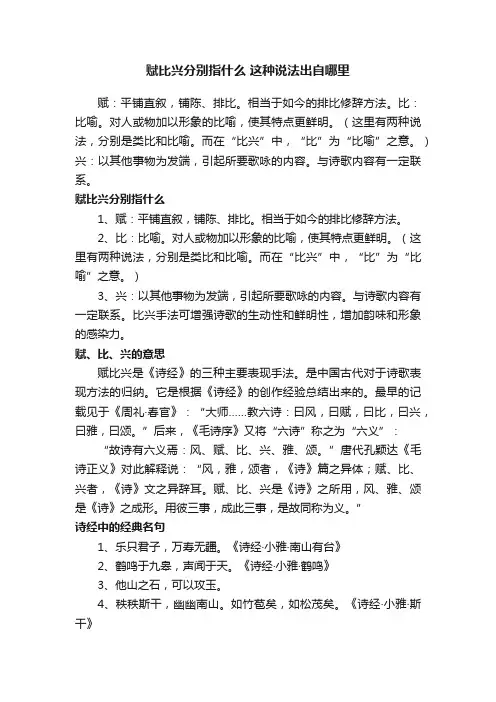 赋比兴分别指什么 这种说法出自哪里

赋：平铺直叙，铺陈、排比。相当于如今的排比修辞方法。比：比喻。对人或物加以形象的比喻，使其特点更鲜明。（这里有两种说法，分别是类比和比喻。而在“比兴”中，“比”为“比喻”之意。）兴：以其他事物为发端，引起所要歌咏的内容。与诗歌内容有一定联系。

赋比兴分别指什么

1、赋：平铺直叙，铺陈、排比。相当于如今的排比修辞方法。

2、比：比喻。对人或物加以形象的比喻，使其特点更鲜明。（这里有两种说法，分别是类比和比喻。而在“比兴”中，“比”为“比喻”之意。）

3、兴：以其他事物为发端，引起所要歌咏的内容。与诗歌内容有一定联系。比兴手法可增强诗歌的生动性和鲜明性，增加韵味和形象的感染力。

赋、比、兴的意思

赋比兴是《诗经》的三种主要表现手法。是中国古代对于诗歌表现方法的归纳。它是根据《诗经》的创作经验总结出来的。最早的记载见于《周礼·春官》：“大师……教六诗：曰风，曰赋，曰比，曰兴，曰雅，曰颂。”后来，《毛诗序》又将“六诗”称之为“六义”：

“故诗有六义焉：风、赋、比、兴、雅、颂。”唐代孔颖达《毛诗正义》对此解释说：“风，雅，颂者，《诗》篇之异体；赋、比、兴者，《诗》文之异辞耳。赋、比、兴是《诗》之所用，风、雅、颂是《诗》之成形。用彼三事，成此三事，是故同称为义。”

诗经中的经典名句

1、乐只君子，万寿无疆。《诗经·小雅·南山有台》

2、鹤鸣于九皋，声闻于天。《诗经·小雅·鹤鸣》

3、他山之石，可以攻玉。

4、秩秩斯干，幽幽南山。如竹苞矣，如松茂矣。《诗经·小雅·斯干》